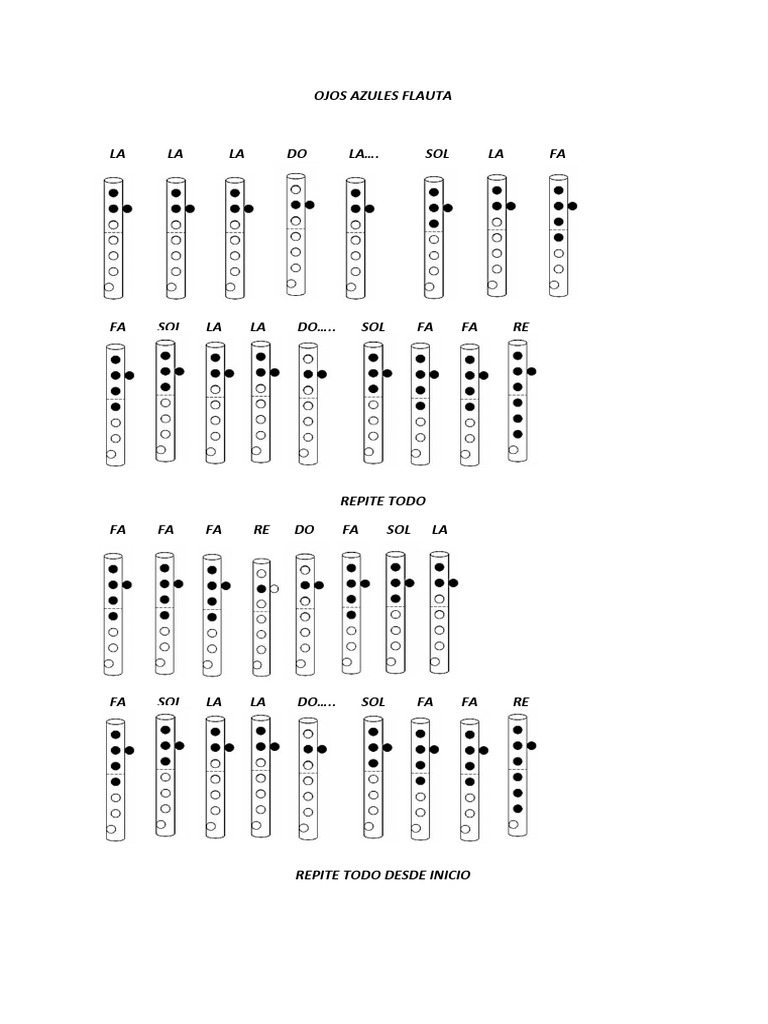 OJOS AZULES FLAUTA

LA LA LA DO LA…. SOL LA FA

FA SOL LA LA DO….. SOL FA FA RE

REPITE TODO

FA FA FA RE DO FA SOL LA

FA SOL LA LA DO….. SOL FA FA RE

REPITE TODO DESDE INICIO